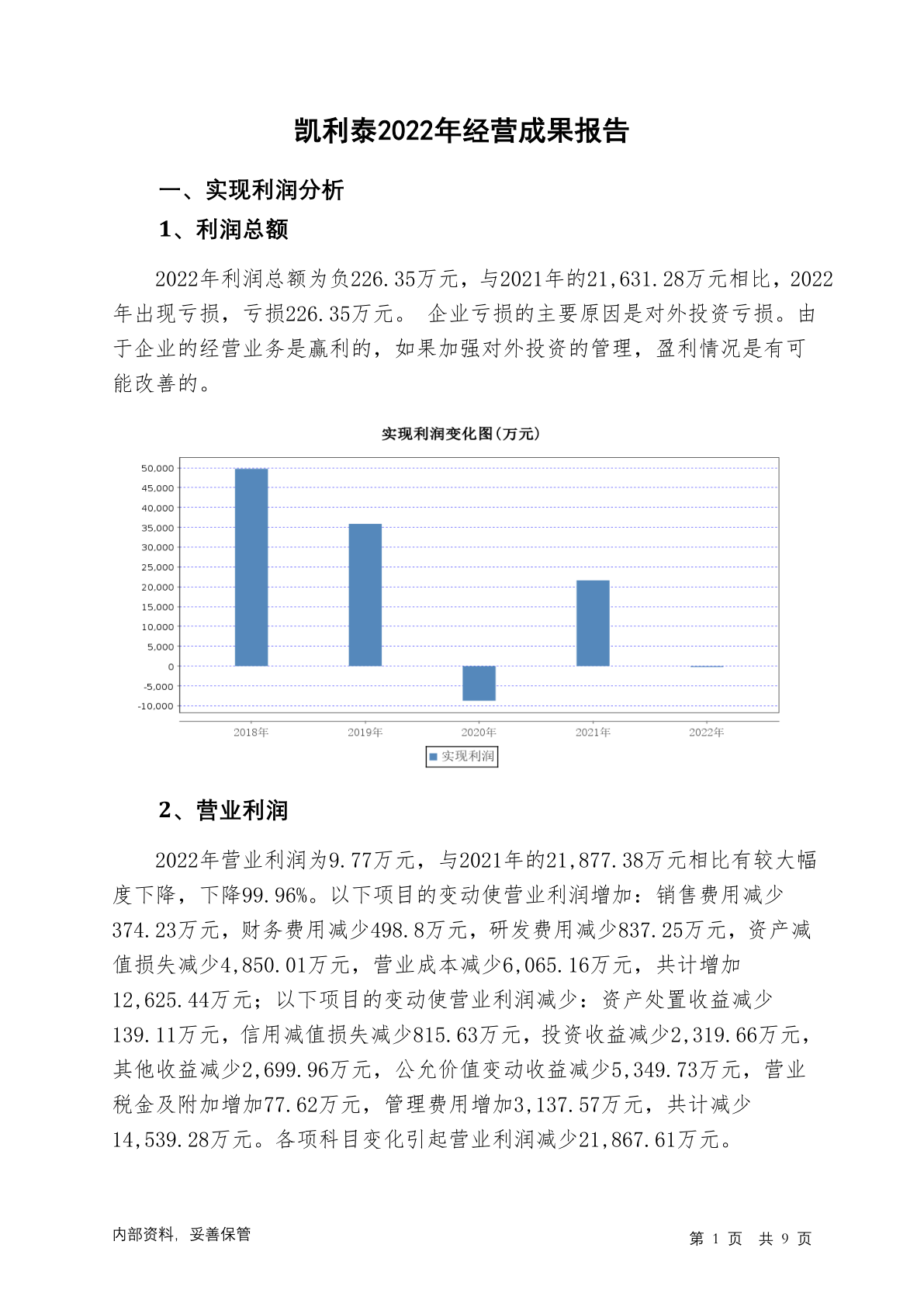 凯利泰2022年经营成果报告

一、实现利润分析

1、利润总额

2022年利润总额为负226.35万元，与2021年的21,631.28万元相比，2022年出现亏损，亏损226.35万元。 企业亏损的主要原因是对外投资亏损。由于企业的经营业务是赢利的，如果加强对外投资的管理，盈利情况是有可能改善的。

实现利润变化图(万元)

50,000
45,000
40,000
35,000
30,000
25,000
20,000
15,000
10,000
5,000
0
-5,000
-10,000

2018年 2019年 2020年 2021年 2022年

实现利润

2、营业利润

2022年营业利润为9.77万元，与2021年的21,877.38万元相比有较大幅度下降，下降99.96%。以下项目的变动使营业利润增加：销售费用减少374.23万元，财务费用减少498.8万元，研发费用减少837.25万元，资产减值损失减少4,850.01万元，营业成本减少6,065.16万元，共计增加12,625.44万元；以下项目的变动使营业利润减少：资产处置收益减少139.11万元，信用减值损失减少815.63万元，投资收益减少2,319.66万元，其他收益减少2,699.96万元，公允价值变动收益减少5,349.73万元，营业税金及附加增加77.62万元，管理费用增加3,137.57万元，共计减少14,539.28万元。各项科目变化引起营业利润减少21,867.61万元。

内部资料，妥善保管

第 1 页 共 9 页